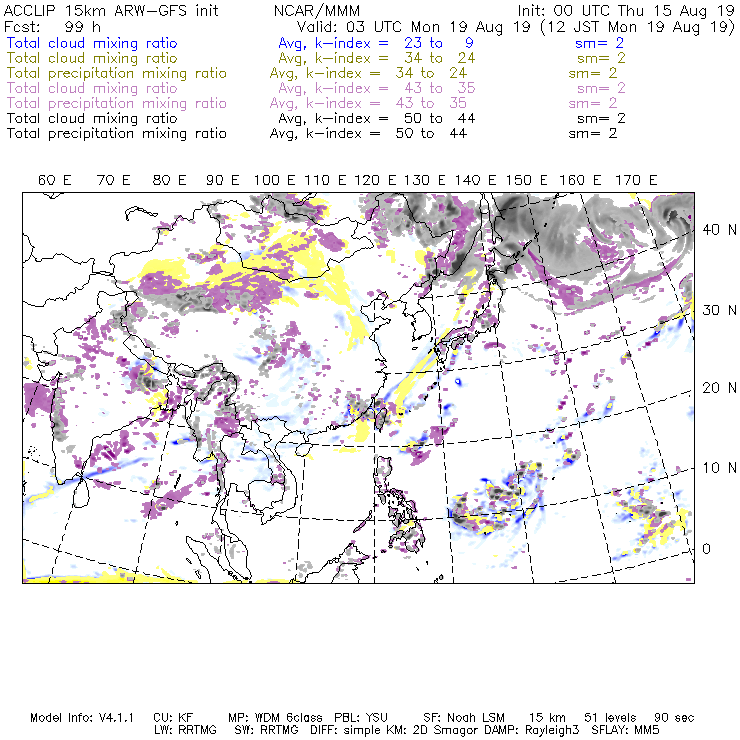 ACCLIP 15km ARW-GFS init NCAR/MMM Init: 00 UTC Thu 15 Aug 19
Fcst: 99 h Valid: 03 UTC Mon 19 Aug 19 (12 JST Mon 19 Aug 19)
Total cloud mixing ratio Avg, k-index = 23 to 9 sm= 2
Total cloud mixing ratio Avg, k-index = 34 to 24 sm= 2
Total precipitation mixing ratio Avg, k-index = 34 to 24 sm= 2
Total cloud mixing ratio Avg, k-index = 43 to 35 sm= 2
Total precipitation mixing ratio Avg, k-index = 43 to 35 sm= 2
Total cloud mixing ratio Avg, k-index = 50 to 44 sm= 2
Total precipitation mixing ratio Avg, k-index = 50 to 44 sm= 2

60 E 70 E 80 E 90 E 100 E 110 E 120 E 130 E 140 E 150 E 160 E 170 E

40 N
30 N
20 N
10 N
0

Model Info: V4.1.1 CU: KF MP: WDM 6class PBL: YSU SF: Noah LSM 15 km 51 levels 90 sec
LW: RRTMG SW: RRTMG DIFF: simple KM: 2D Smagor DAMP: Rayleigh3 SFLAY: MM5